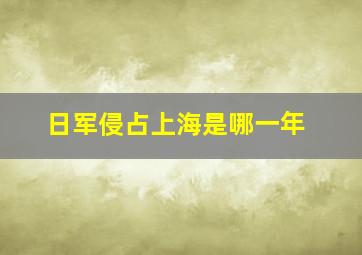 日军侵占上海是哪一年